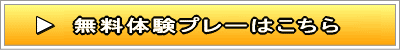 ▶ 無料体験プレーはこちら